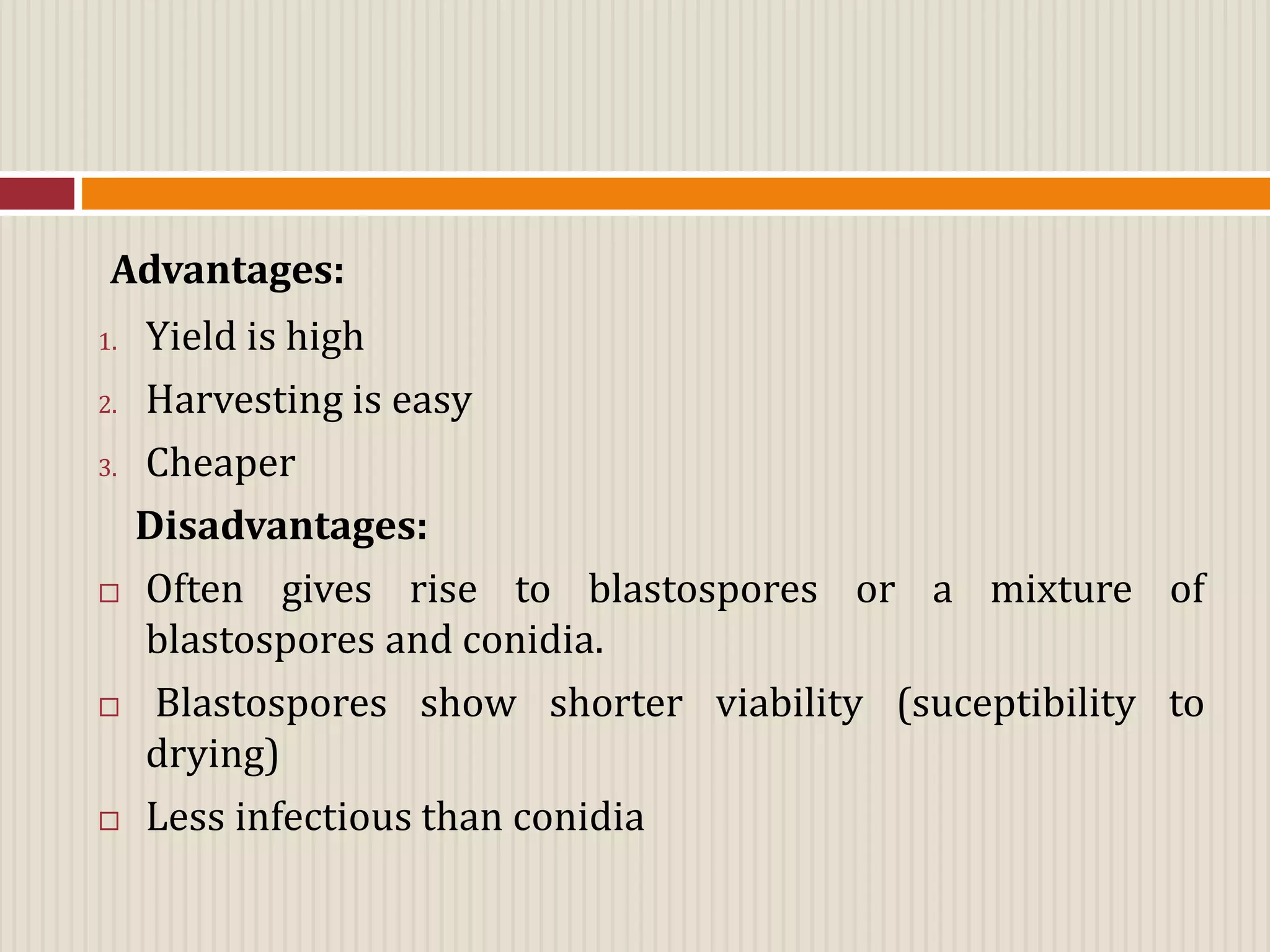 Advantages:

1. Yield is high
2. Harvesting is easy
3. Cheaper

Disadvantages:

□ Often gives rise to blastospores or a mixture of blastospores and conidia.
□ Blastospores show shorter viability (suceptibility to drying)
□ Less infectious than conidia